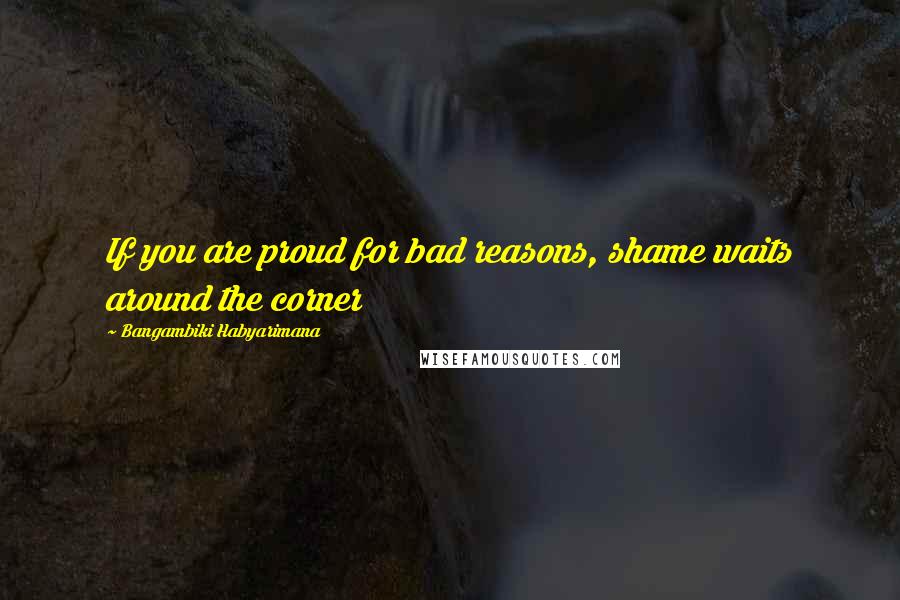 If you are proud for bad reasons, shame waits around the corner

~ Bangambiki Habyarimana

WISEFAMOUSQUOTES.COM